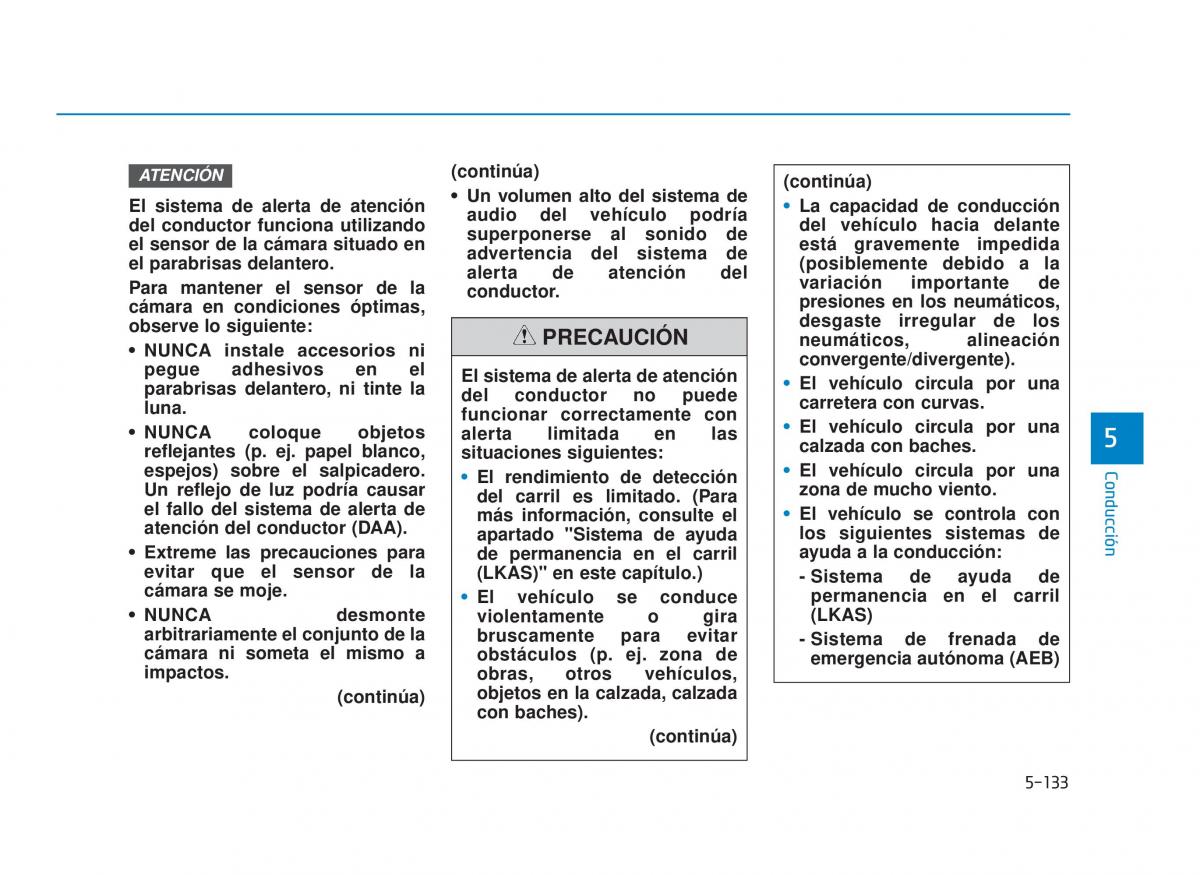 ATENCIÓN

El sistema de alerta de atención del conductor funciona utilizando el sensor de la cámara situado en el parabrisas delantero.

Para mantener el sensor de la cámara en condiciones óptimas, observe lo siguiente:

• NUNCA instale accesorios ni pegue adhesivos en el parabrisas delantero, ni tinte la luna.

• NUNCA coloque objetos reflejantes (p. ej. papel blanco, espejos) sobre el salpicadero. Un reflejo de luz podría causar el fallo del sistema de alerta de atención del conductor (DAA).

• Extreme las precauciones para evitar que el sensor de la cámara se moje.

• NUNCA desmonte arbitrariamente el conjunto de la cámara ni someta el mismo a impactos.

(continúa)

(continúa)

• Un volumen alto del sistema de audio del vehículo podría superponerse al sonido de advertencia del sistema de alerta de atención del conductor.

PRECAUCIÓN

El sistema de alerta de atención del conductor no puede funcionar correctamente con alerta limitada en las situaciones siguientes:

• El rendimiento de detección del carril es limitado. (Para más información, consulte el apartado "Sistema de ayuda de permanencia en el carril (LKAS)" en este capítulo.)

• El vehículo se conduce violentamente o gira bruscamente para evitar obstáculos (p. ej. zona de obras, otros vehículos, objetos en la calzada, calzada con baches).

(continúa)

(continúa)

• La capacidad de conducción del vehículo hacia delante está gravemente impedida (posiblemente debido a la variación importante de presiones en los neumáticos, desgaste irregular de los neumáticos, alineación convergente/divergente).

• El vehículo circula por una carretera con curvas.

• El vehículo circula por una calzada con baches.

• El vehículo circula por una zona de mucho viento.

• El vehículo se controla con los siguientes sistemas de ayuda a la conducción:

- Sistema de ayuda de permanencia en el carril (LKAS)

- Sistema de frenada de emergencia autónoma (AEB)

5

Conducción

5-133